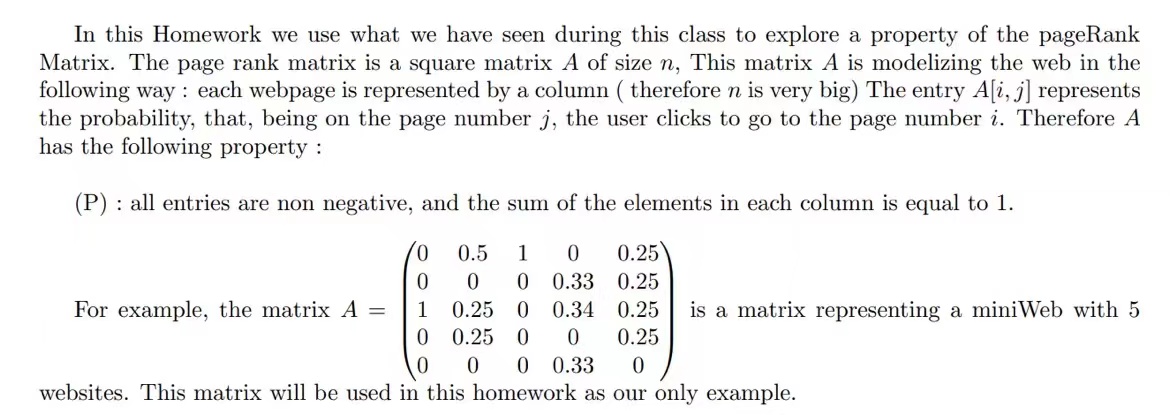 In this Homework we use what we have seen during this class to explore a property of the pageRank Matrix. The page rank matrix is a square matrix $A$ of size $n$, This matrix $A$ is modelizing the web in the following way : each webpage is represented by a column ( therefore $n$ is very big) The entry $A[i,j]$ represents the probability, that, being on the page number $j$, the user clicks to go to the page number $i$. Therefore $A$ has the following property :

(P) : all entries are non negative, and the sum of the elements in each column is equal to 1.

For example, the matrix $A = \begin{pmatrix} 0 & 0.5 & 1 & 0 & 0.25 \\ 0 & 0 & 0 & 0.33 & 0.25 \\ 1 & 0.25 & 0 & 0.34 & 0.25 \\ 0 & 0.25 & 0 & 0 & 0.25 \\ 0 & 0 & 0 & 0.33 & 0 \end{pmatrix}$ is a matrix representing a miniWeb with 5 websites. This matrix will be used in this homework as our only example.